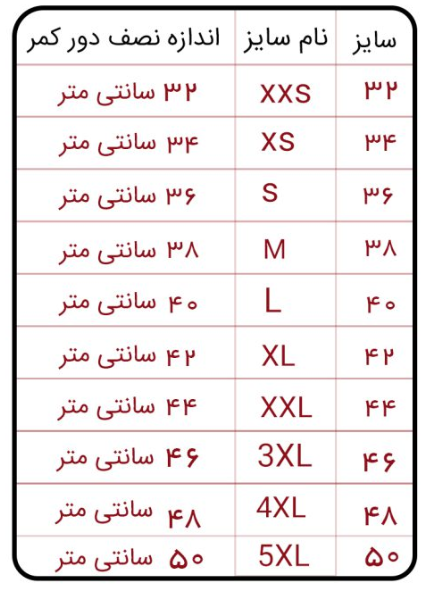 | سایز | نام سایز | اندازه نصف دور کمر |
|---|---|---|
| ۳۲ | XXS | ۳۲ سانتی متر |
| ۳۴ | XS | ۳۴ سانتی متر |
| ۳۶ | S | ۳۶ سانتی متر |
| ۳۸ | M | ۳۸ سانتی متر |
| ۴۰ | L | ۴۰ سانتی متر |
| ۴۲ | XL | ۴۲ سانتی متر |
| ۴۴ | XXL | ۴۴ سانتی متر |
| ۴۶ | 3XL | ۴۶ سانتی متر |
| ۴۸ | 4XL | ۴۸ سانتی متر |
| ۵۰ | 5XL | ۵۰ سانتی متر |